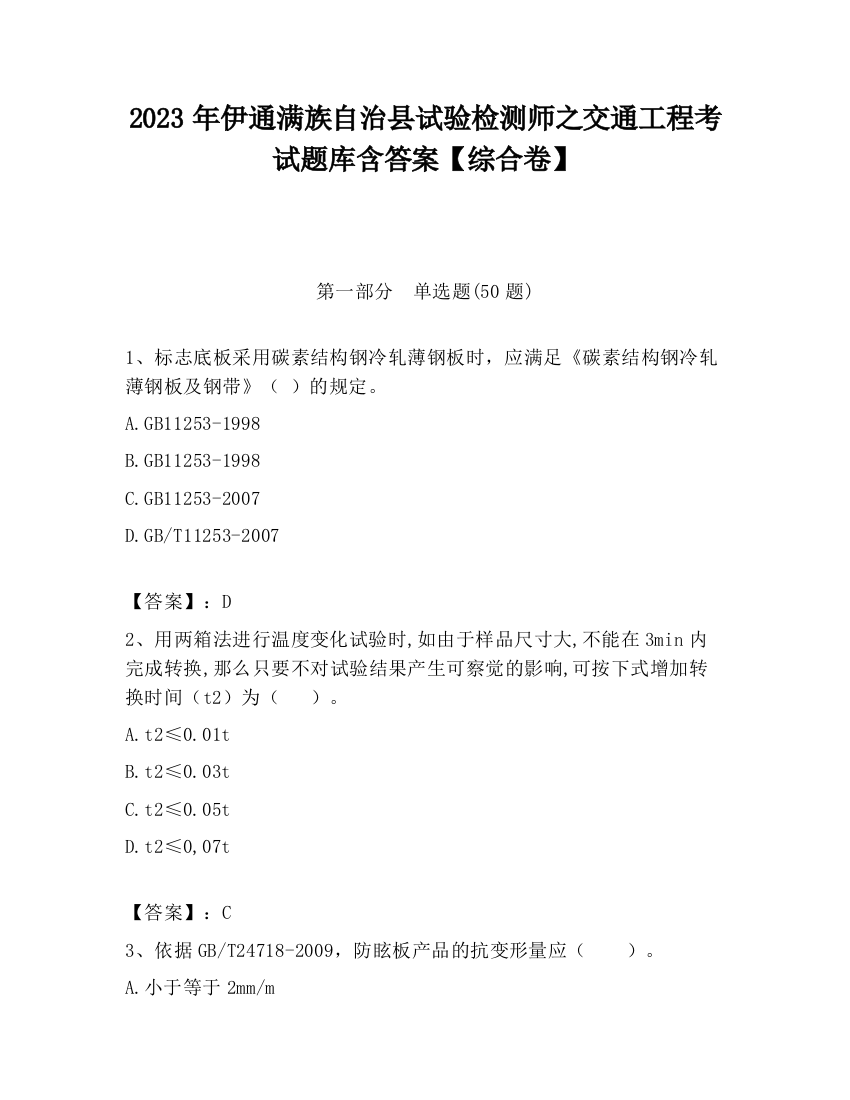 2023 年伊通满族自治县试验检测师之交通工程考试题库含答案【综合卷】

第一部分　单选题(50 题)

1、标志底板采用碳素结构钢冷轧薄钢板时，应满足《碳素结构钢冷轧薄钢板及钢带》（ ）的规定。

A.GB11253-1998

B.GB11253-1998

C.GB11253-2007

D.GB/T11253-2007

【答案】：D

2、用两箱法进行温度变化试验时,如由于样品尺寸大,不能在 3min 内完成转换,那么只要不对试验结果产生可察觉的影响,可按下式增加转换时间（t2）为（　　）。

A.t2≤0.01t

B.t2≤0.03t

C.t2≤0.05t

D.t2≤0,07t

【答案】：C

3、依据 GB/T24718-2009，防眩板产品的抗变形量应（　　）。

A.小于等于 2mm/m